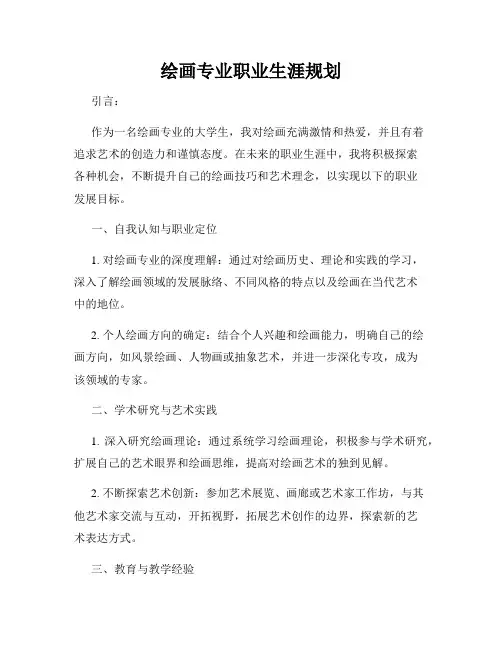 绘画专业职业生涯规划

引言：

作为一名绘画专业的大学生，我对绘画充满激情和热爱，并且有着追求艺术的创造力和谨慎态度。在未来的职业生涯中，我将积极探索各种机会，不断提升自己的绘画技巧和艺术理念，以实现以下的职业发展目标。

一、自我认知与职业定位

1. 对绘画专业的深度理解：通过对绘画历史、理论和实践的学习，深入了解绘画领域的发展脉络、不同风格的特点以及绘画在当代艺术中的地位。

2. 个人绘画方向的确定：结合个人兴趣和绘画能力，明确自己的绘画方向，如风景绘画、人物画或抽象艺术，并进一步深化专攻，成为该领域的专家。

二、学术研究与艺术实践

1. 深入研究绘画理论：通过系统学习绘画理论，积极参与学术研究，扩展自己的艺术眼界和绘画思维，提高对绘画艺术的独到见解。

2. 不断探索艺术创新：参加艺术展览、画廊或艺术家工作坊，与其他艺术家交流与互动，开拓视野，拓展艺术创作的边界，探索新的艺术表达方式。

三、教育与教学经验